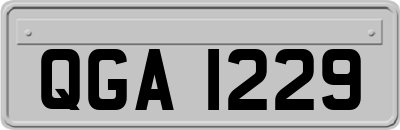 QGA 1229